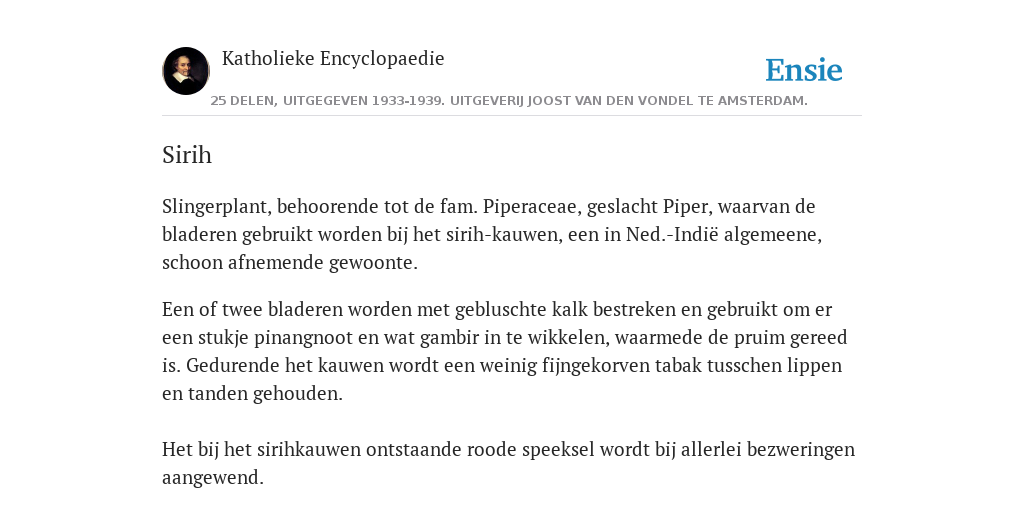 Katholieke Encyclopaedie

Ensie

25 DELEN, UITGEGEVEN 1933-1939. UITGEVERIJ JOOST VAN DEN VONDEL TE AMSTERDAM.

Sirih

Slingerplant, behoorende tot de fam. Piperaceae, geslacht Piper, waarvan de bladeren gebruikt worden bij het sirih-kauwen, een in Ned.-Indië algemeene, schoon afnemende gewoonte.

Een of twee bladeren worden met gebluschte kalk bestreken en gebruikt om er een stukje pinangnoot en wat gambir in te wikkelen, waarmede de pruim gereed is. Gedurende het kauwen wordt een weinig fijngekorven tabak tusschen lippen en tanden gehouden.

Het bij het sirihkauwen ontstaande roode speeksel wordt bij allerlei bezweringen aangewend.